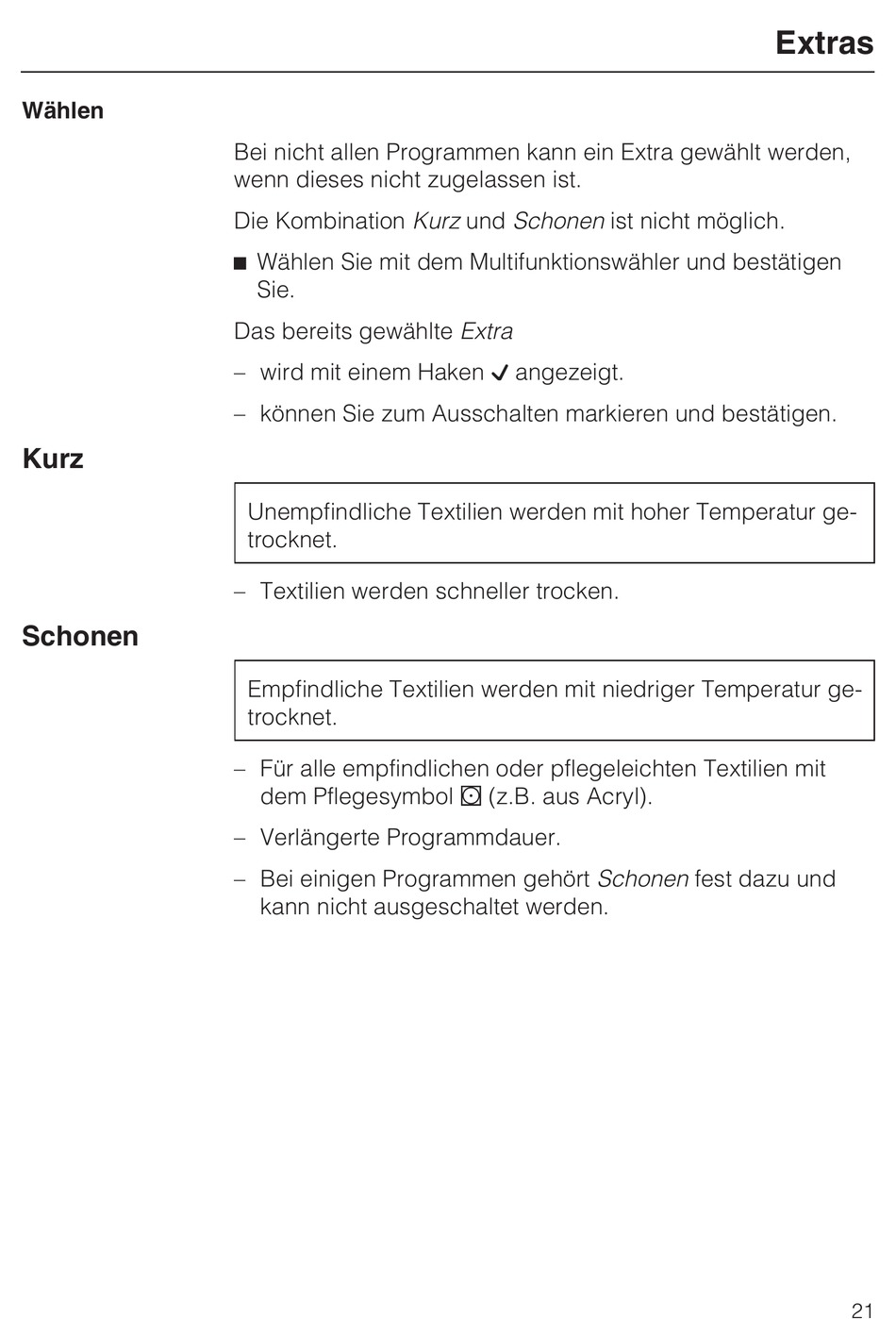 Extras

Wählen

Bei nicht allen Programmen kann ein Extra gewählt werden, wenn dieses nicht zugelassen ist.

Die Kombination Kurz und Schonen ist nicht möglich.

■ Wählen Sie mit dem Multifunktionswähler und bestätigen Sie.

Das bereits gewählte Extra

– wird mit einem Haken ✓ angezeigt.

– können Sie zum Ausschalten markieren und bestätigen.

Kurz

Unempfindliche Textilien werden mit hoher Temperatur getrocknet.

– Textilien werden schneller trocken.

Schonen

Empfindliche Textilien werden mit niedriger Temperatur getrocknet.

– Für alle empfindlichen oder pflegeleichten Textilien mit dem Pflegesymbol ⊡ (z.B. aus Acryl).

– Verlängerte Programmdauer.

– Bei einigen Programmen gehört Schonen fest dazu und kann nicht ausgeschaltet werden.

21